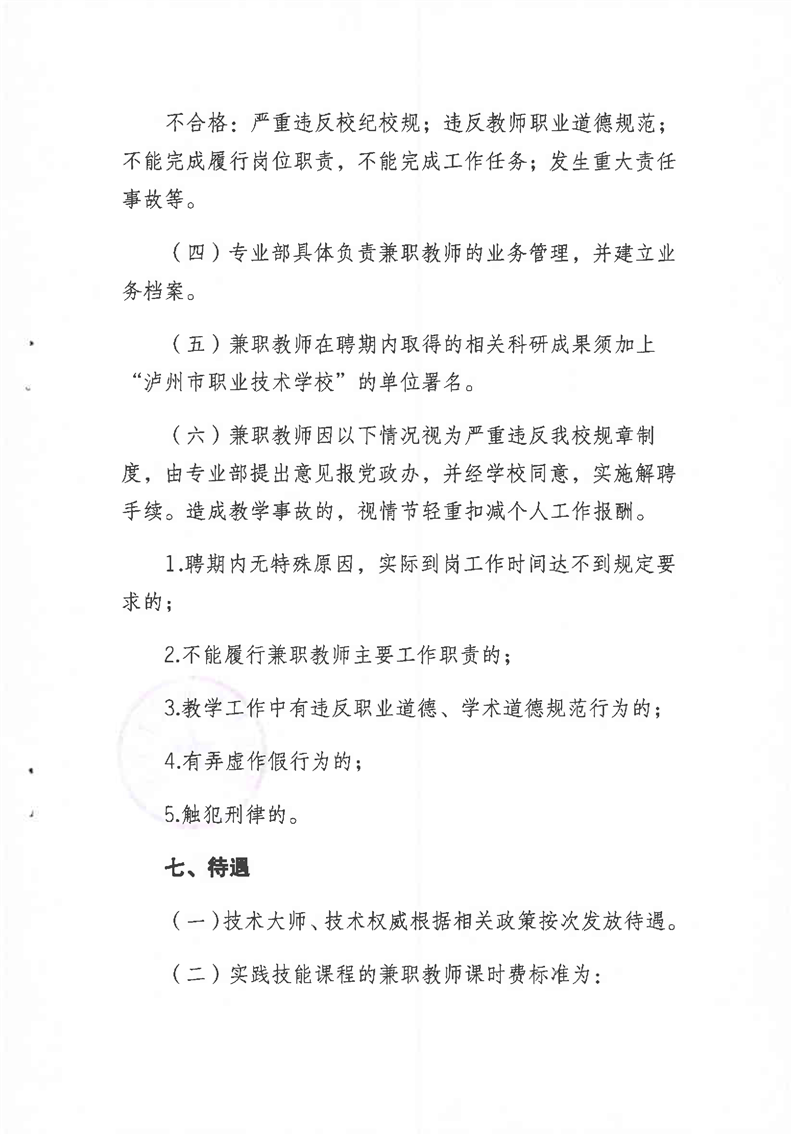 不合格：严重违反校纪校规；违反教师职业道德规范；不能完成履行岗位职责，不能完成工作任务；发生重大责任事故等。

（四）专业部具体负责兼职教师的业务管理，并建立业务档案。

（五）兼职教师在聘期内取得的相关科研成果须加上“泸州市职业技术学校”的单位署名。

（六）兼职教师因以下情况视为严重违反我校规章制度，由专业部提出意见报党政办，并经学校同意，实施解聘手续。造成教学事故的，视情节轻重扣减个人工作报酬。

1.聘期内无特殊原因，实际到岗工作时间达不到规定要求的；

2.不能履行兼职教师主要工作职责的；

3.教学工作中有违反职业道德、学术道德规范行为的；

4.有弄虚作假行为的；

5.触犯刑律的。

七、待遇

（一）技术大师、技术权威根据相关政策按次发放待遇。

（二）实践技能课程的兼职教师课时费标准为：